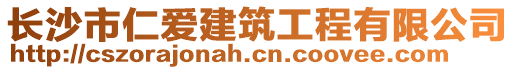 长沙市仁爱建筑工程有限公司
http://cszorajonah.cn.coovee.com